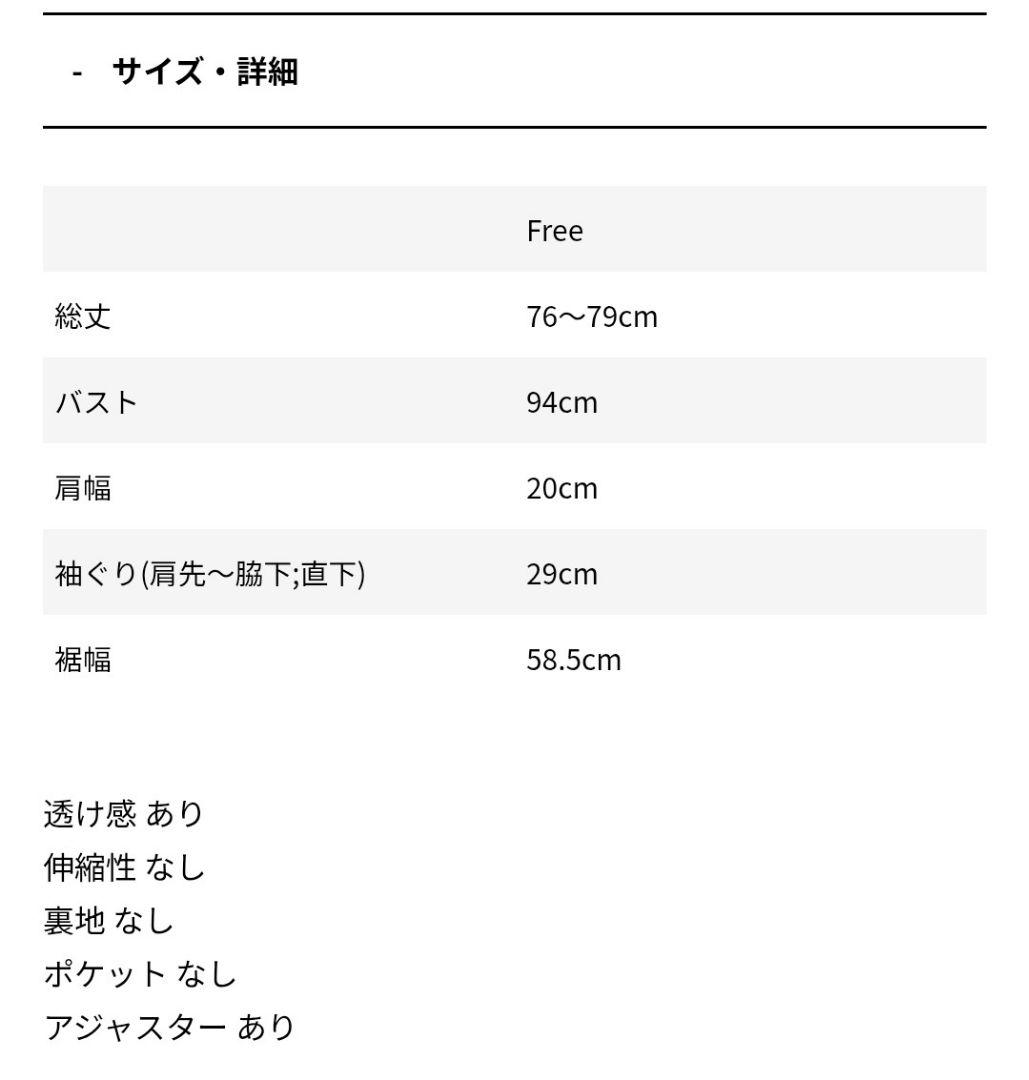 - サイズ・詳細

| | Free |
|---|---|
| 総丈 | 76〜79cm |
| バスト | 94cm |
| 肩幅 | 20cm |
| 袖ぐり(肩先〜脇下;直下) | 29cm |
| 裾幅 | 58.5cm |

透け感 あり
伸縮性 なし
裏地 なし
ポケット なし
アジャスター あり